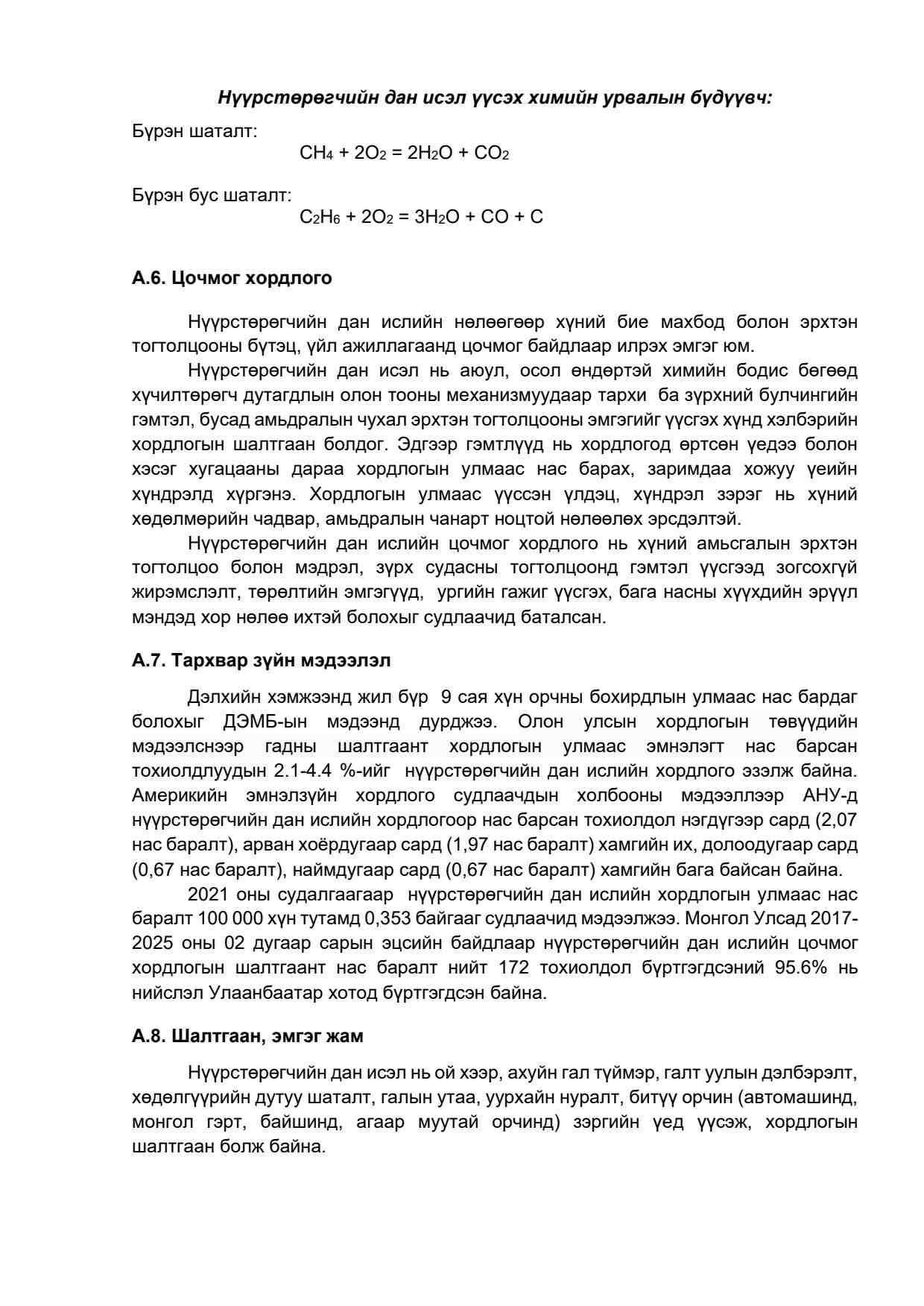 Нүүрстөрөгчийн дан исэл үүсэх химийн урвалын бүдүүвч:

Бүрэн шаталт:
$CH_4 + 2O_2 = 2H_2O + CO_2$

Бүрэн бус шаталт:
$C_2H_6 + 2O_2 = 3H_2O + CO + C$

А.6. Цочмог хордлого

Нүүрстөрөгчийн дан ислийн нөлөөгөөр хүний бие махбод болон эрхтэн тогтолцооны бүтэц, үйл ажиллагаанд цочмог байдлаар илрэх эмгэг юм.

Нүүрстөрөгчийн дан исэл нь аюул, осол өндөртэй химийн бодис бөгөөд хүчилтөрөгч дутагдлын олон тооны механизмуудаар тархи ба зүрхний булчингийн гэмтэл, бусад амьдралын чухал эрхтэн тогтолцооны эмгэгийг үүсгэх хүнд хэлбэрийн хордлогын шалтгаан болдог. Эдгээр гэмтлүүд нь хордлогод өртсөн үедээ болон хэсэг хугацааны дараа хордлогын улмаас нас барах, заримдаа хожуу үеийн хүндрэлд хүргэнэ. Хордлогын улмаас үүссэн үлдэц, хүндрэл зэрэг нь хүний хөдөлмөрийн чадвар, амьдралын чанарт ноцтой нөлөөлөх эрсдэлтэй.

Нүүрстөрөгчийн дан ислийн цочмог хордлого нь хүний амьсгалын эрхтэн тогтолцоо болон мэдрэл, зүрх судасны тогтолцоонд гэмтэл үүсгээд зогсохгүй жирэмслэлт, төрөлтийн эмгэгүүд, ургийн гажиг үүсгэх, бага насны хүүхдийн эрүүл мэндэд хор нөлөө ихтэй болохыг судлаачид баталсан.

А.7. Тархвар зүйн мэдээлэл

Дэлхийн хэмжээнд жил бүр 9 сая хүн орчны бохирдлын улмаас нас бардаг болохыг ДЭМБ-ын мэдээнд дурджээ. Олон улсын хордлогын төвүүдийн мэдээлснээр гадны шалтгаант хордлогын улмаас эмнэлэгт нас барсан тохиолдлуудын 2.1-4.4 %-ийг нүүрстөрөгчийн дан ислийн хордлого эзэлж байна. Америкийн эмнэлзүйн хордлого судлаачдын холбооны мэдээллээр АНУ-д нүүрстөрөгчийн дан ислийн хордлогоор нас барсан тохиолдол нэгдүгээр сард (2,07 нас баралт), арван хоёрдугаар сард (1,97 нас баралт) хамгийн их, долоодугаар сард (0,67 нас баралт), наймдугаар сард (0,67 нас баралт) хамгийн бага байсан байна.

2021 оны судалгаагаар нүүрстөрөгчийн дан ислийн хордлогын улмаас нас баралт 100 000 хүн тутамд 0,353 байгааг судлаачид мэдээлжээ. Монгол Улсад 2017-2025 оны 02 дугаар сарын эцсийн байдлаар нүүрстөрөгчийн дан ислийн цочмог хордлогын шалтгаант нас баралт нийт 172 тохиолдол бүртгэгдсэний 95.6% нь нийслэл Улаанбаатар хотод бүртгэгдсэн байна.

А.8. Шалтгаан, эмгэг жам

Нүүрстөрөгчийн дан исэл нь ой хээр, ахуйн гал түймэр, галт уулын дэлбэрэлт, хөдөлгүүрийн дутуу шаталт, галын утаа, уурхайн нуралт, битүү орчин (автомашинд, монгол гэрт, байшинд, агаар муутай орчинд) зэргийн үед үүсэж, хордлогын шалтгаан болж байна.